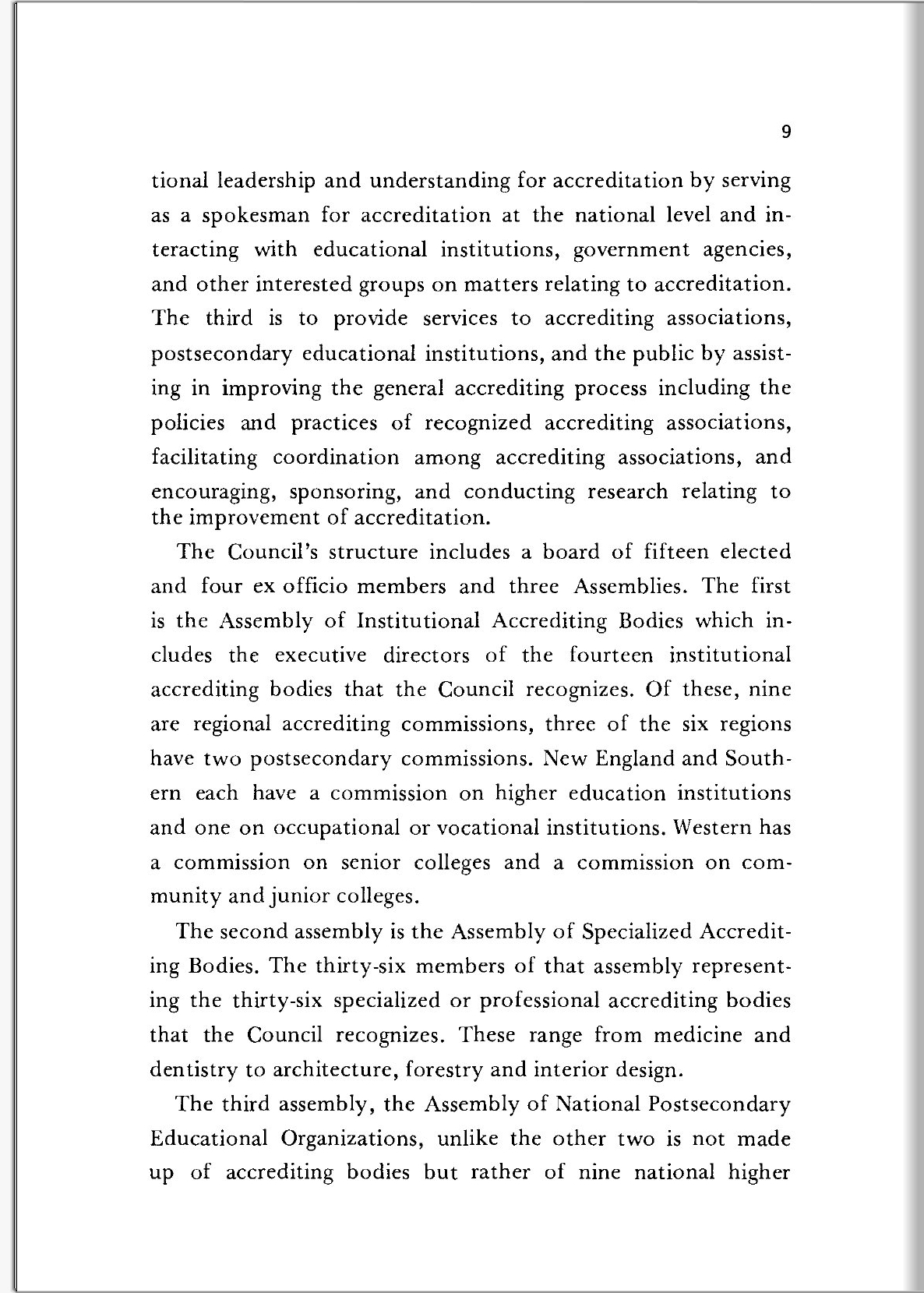 9

tional leadership and understanding for accreditation by serving as a spokesman for accreditation at the national level and interacting with educational institutions, government agencies, and other interested groups on matters relating to accreditation. The third is to provide services to accrediting associations, postsecondary educational institutions, and the public by assisting in improving the general accrediting process including the policies and practices of recognized accrediting associations, facilitating coordination among accrediting associations, and encouraging, sponsoring, and conducting research relating to the improvement of accreditation.

The Council's structure includes a board of fifteen elected and four ex officio members and three Assemblies. The first is the Assembly of Institutional Accrediting Bodies which includes the executive directors of the fourteen institutional accrediting bodies that the Council recognizes. Of these, nine are regional accrediting commissions, three of the six regions have two postsecondary commissions. New England and Southern each have a commission on higher education institutions and one on occupational or vocational institutions. Western has a commission on senior colleges and a commission on community and junior colleges.

The second assembly is the Assembly of Specialized Accrediting Bodies. The thirty-six members of that assembly representing the thirty-six specialized or professional accrediting bodies that the Council recognizes. These range from medicine and dentistry to architecture, forestry and interior design.

The third assembly, the Assembly of National Postsecondary Educational Organizations, unlike the other two is not made up of accrediting bodies but rather of nine national higher